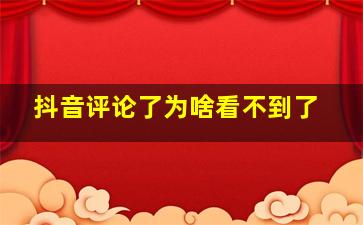 抖音评论了为啥看不到了